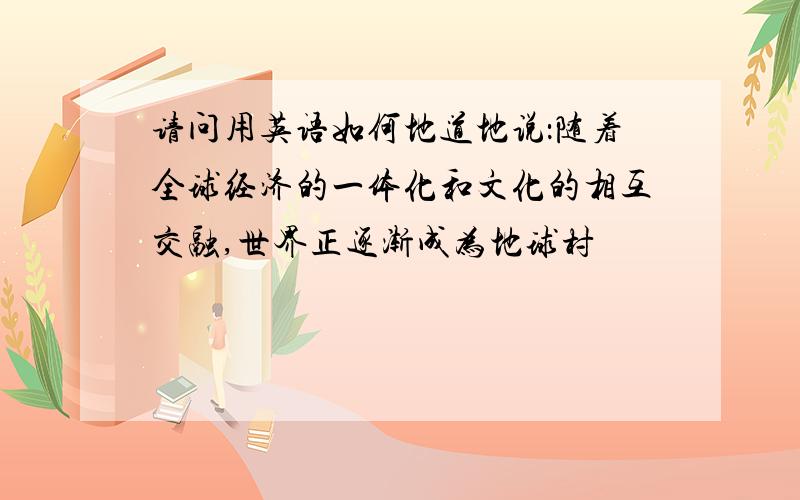 请问用英语如何地道地说:随着全球经济的一体化和文化的相互交融,世界正逐渐成为地球村